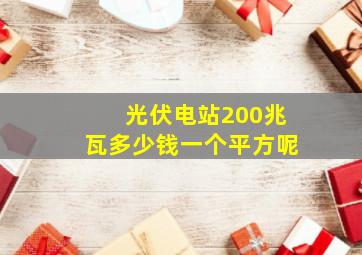 光伏电站200兆瓦多少钱一个平方呢